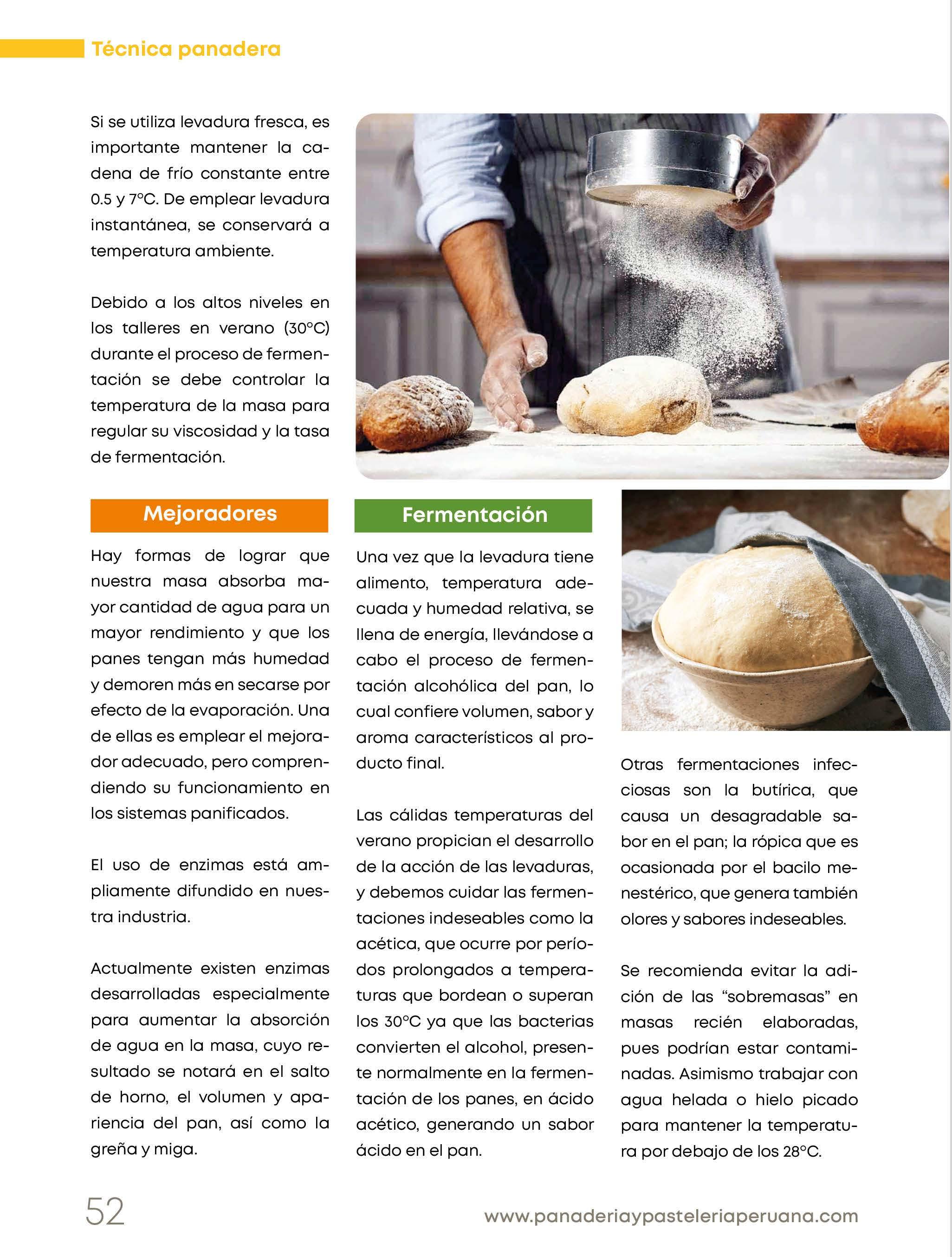 Técnica panadera

Si se utiliza levadura fresca, es importante mantener la cadena de frío constante entre 0.5 y 7°C. De emplear levadura instantánea, se conservará a temperatura ambiente.

Debido a los altos niveles en los talleres en verano (30°C) durante el proceso de fermentación se debe controlar la temperatura de la masa para regular su viscosidad y la tasa de fermentación.

Mejoradores

Hay formas de lograr que nuestra masa absorba mayor cantidad de agua para un mayor rendimiento y que los panes tengan más humedad y demoren más en secarse por efecto de la evaporación. Una de ellas es emplear el mejorador adecuado, pero comprendiendo su funcionamiento en los sistemas panificados.

El uso de enzimas está ampliamente difundido en nuestra industria.

Actualmente existen enzimas desarrolladas especialmente para aumentar la absorción de agua en la masa, cuyo resultado se notará en el salto de horno, el volumen y apariencia del pan, así como la greña y miga.

Fermentación

Una vez que la levadura tiene alimento, temperatura adecuada y humedad relativa, se llena de energía, llevándose a cabo el proceso de fermentación alcohólica del pan, lo cual confiere volumen, sabor y aroma característicos al producto final.

Las cálidas temperaturas del verano propician el desarrollo de la acción de las levaduras, y debemos cuidar las fermentaciones indeseables como la acética, que ocurre por períodos prolongados a temperaturas que bordean o superan los 30°C ya que las bacterias convierten el alcohol, presente normalmente en la fermentación de los panes, en ácido acético, generando un sabor ácido en el pan.

Otras fermentaciones infecciosas son la butírica, que causa un desagradable sabor en el pan; la rópica que es ocasionada por el bacilo menestérico, que genera también olores y sabores indeseables.

Se recomienda evitar la adición de las “sobremasas” en masas recién elaboradas, pues podrían estar contaminadas. Asimismo trabajar con agua helada o hielo picado para mantener la temperatura por debajo de los 28°C.

52

www.panaderiaypasteleriaperuana.com